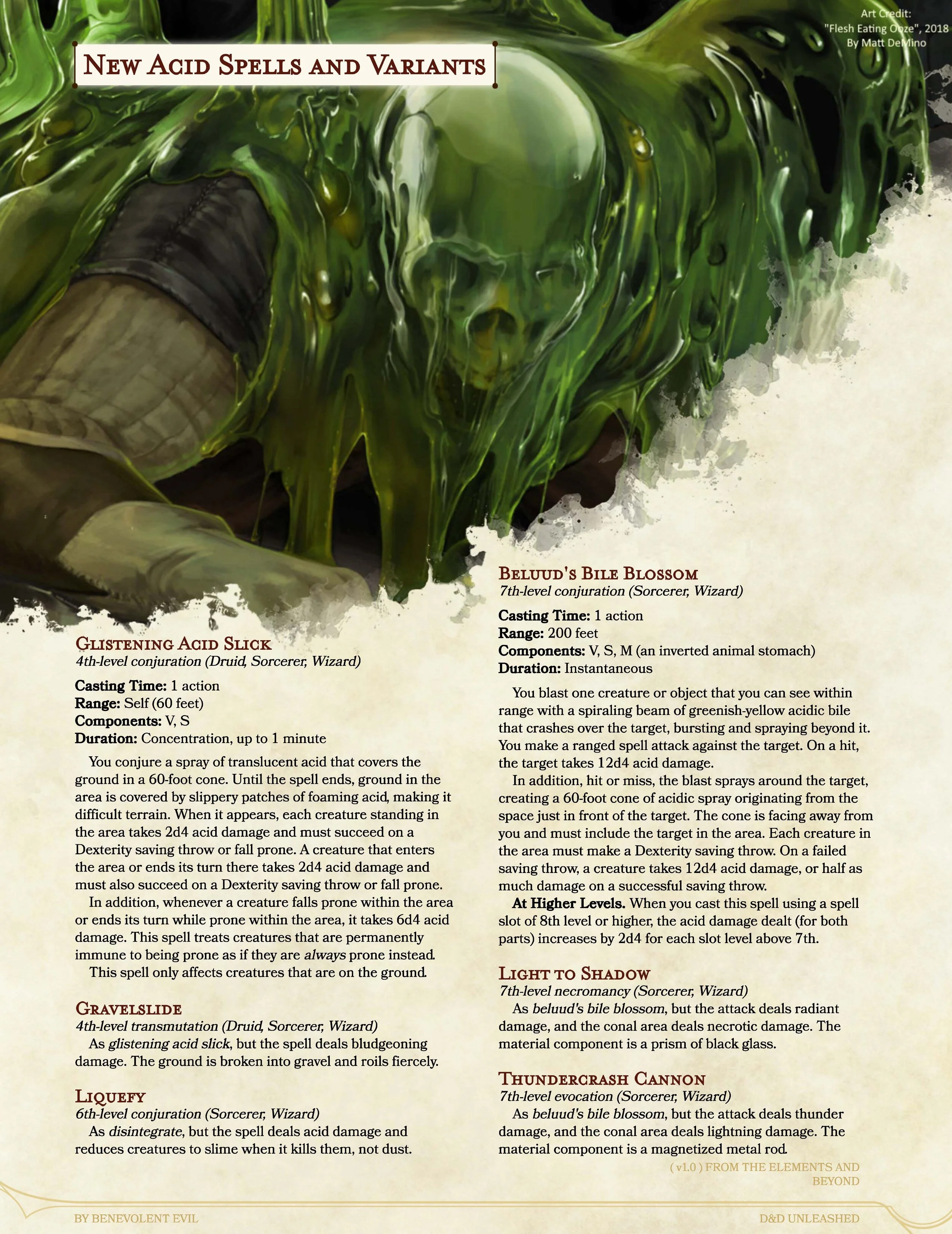 Art Credit:
"Flesh Eating Ooze", 2018
By Matt DeMino

New Acid Spells and Variants

Glistening Acid Slick
4th-level conjuration (Druid, Sorcerer, Wizard)

Casting Time: 1 action
Range: Self (60 feet)
Components: V, S
Duration: Concentration, up to 1 minute

You conjure a spray of translucent acid that covers the ground in a 60-foot cone. Until the spell ends, ground in the area is covered by slippery patches of foaming acid, making it difficult terrain. When it appears, each creature standing in the area takes 2d4 acid damage and must succeed on a Dexterity saving throw or fall prone. A creature that enters the area or ends its turn there takes 2d4 acid damage and must also succeed on a Dexterity saving throw or fall prone.

In addition, whenever a creature falls prone within the area or ends its turn while prone within the area, it takes 6d4 acid damage. This spell treats creatures that are permanently immune to being prone as if they are always prone instead.

This spell only affects creatures that are on the ground.

Gravelslide
4th-level transmutation (Druid, Sorcerer, Wizard)
As glistening acid slick, but the spell deals bludgeoning damage. The ground is broken into gravel and roils fiercely.

Liquefy
6th-level conjuration (Sorcerer, Wizard)
As disintegrate, but the spell deals acid damage and reduces creatures to slime when it kills them, not dust.

Beluud's Bile Blossom
7th-level conjuration (Sorcerer, Wizard)

Casting Time: 1 action
Range: 200 feet
Components: V, S, M (an inverted animal stomach)
Duration: Instantaneous

You blast one creature or object that you can see within range with a spiraling beam of greenish-yellow acidic bile that crashes over the target, bursting and spraying beyond it. You make a ranged spell attack against the target. On a hit, the target takes 12d4 acid damage.

In addition, hit or miss, the blast sprays around the target, creating a 60-foot cone of acidic spray originating from the space just in front of the target. The cone is facing away from you and must include the target in the area. Each creature in the area must make a Dexterity saving throw. On a failed saving throw, a creature takes 12d4 acid damage, or half as much damage on a successful saving throw.

At Higher Levels. When you cast this spell using a spell slot of 8th level or higher, the acid damage dealt (for both parts) increases by 2d4 for each slot level above 7th.

Light to Shadow
7th-level necromancy (Sorcerer, Wizard)
As beluud's bile blossom, but the attack deals radiant damage, and the conal area deals necrotic damage. The material component is a prism of black glass.

Thundercrash Cannon
7th-level evocation (Sorcerer, Wizard)
As beluud's bile blossom, but the attack deals thunder damage, and the conal area deals lightning damage. The material component is a magnetized metal rod.

( v1.0 ) FROM THE ELEMENTS AND BEYOND

BY BENEVOLENT EVIL

D&D UNLEASHED